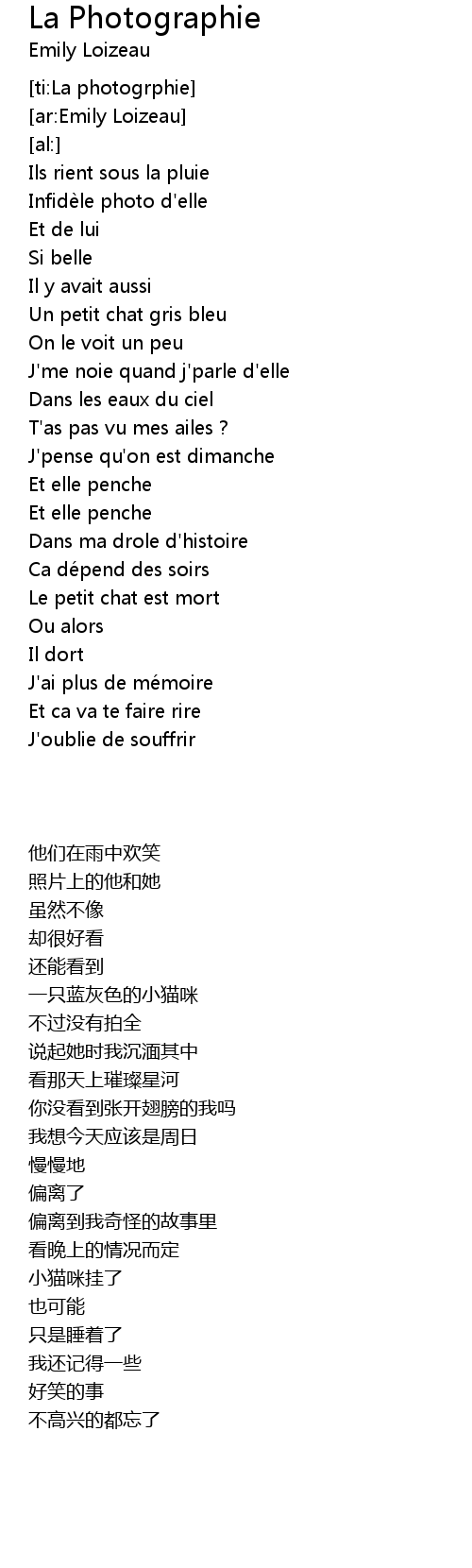 La Photographie
Emily Loizeau

[ti:La photogrphie]
[ar:Emily Loizeau]
[al:]
Ils rient sous la pluie
Infidèle photo d'elle
Et de lui
Si belle
Il y avait aussi
Un petit chat gris bleu
On le voit un peu
J'me noie quand j'parle d'elle
Dans les eaux du ciel
T'as pas vu mes ailes ?
J'pense qu'on est dimanche
Et elle penche
Et elle penche
Dans ma drole d'histoire
Ca dépend des soirs
Le petit chat est mort
Ou alors
Il dort
J'ai plus de mémoire
Et ca va te faire rire
J'oublie de souffrir

他们在雨中欢笑
照片上的他和她
虽然不像
却很好看
还能看到
一只蓝灰色的小猫咪
不过没有拍全
说起她时我沉湎其中
看那天上璀璨星河
你没看到张开翅膀的我吗
我想今天应该是周日
慢慢地
偏离了
偏离到我奇怪的故事里
看晚上的情况而定
小猫咪挂了
也可能
只是睡着了
我还记得一些
好笑的事
不高兴的都忘了